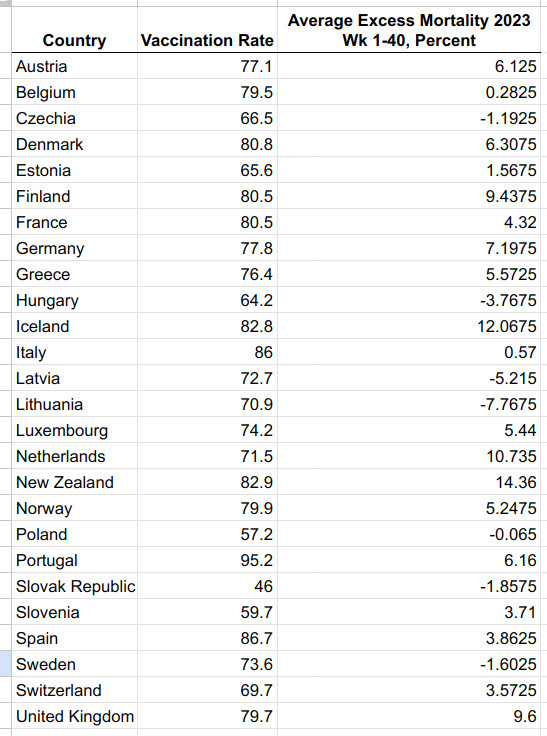 | Country | Vaccination Rate | Average Excess Mortality 2023 Wk 1-40, Percent |
|---|---|---|
| Austria | 77.1 | 6.125 |
| Belgium | 79.5 | 0.2825 |
| Czechia | 66.5 | -1.1925 |
| Denmark | 80.8 | 6.3075 |
| Estonia | 65.6 | 1.5675 |
| Finland | 80.5 | 9.4375 |
| France | 80.5 | 4.32 |
| Germany | 77.8 | 7.1975 |
| Greece | 76.4 | 5.5725 |
| Hungary | 64.2 | -3.7675 |
| Iceland | 82.8 | 12.0675 |
| Italy | 86 | 0.57 |
| Latvia | 72.7 | -5.215 |
| Lithuania | 70.9 | -7.7675 |
| Luxembourg | 74.2 | 5.44 |
| Netherlands | 71.5 | 10.735 |
| New Zealand | 82.9 | 14.36 |
| Norway | 79.9 | 5.2475 |
| Poland | 57.2 | -0.065 |
| Portugal | 95.2 | 6.16 |
| Slovak Republic | 46 | -1.8575 |
| Slovenia | 59.7 | 3.71 |
| Spain | 86.7 | 3.8625 |
| Sweden | 73.6 | -1.6025 |
| Switzerland | 69.7 | 3.5725 |
| United Kingdom | 79.7 | 9.6 |